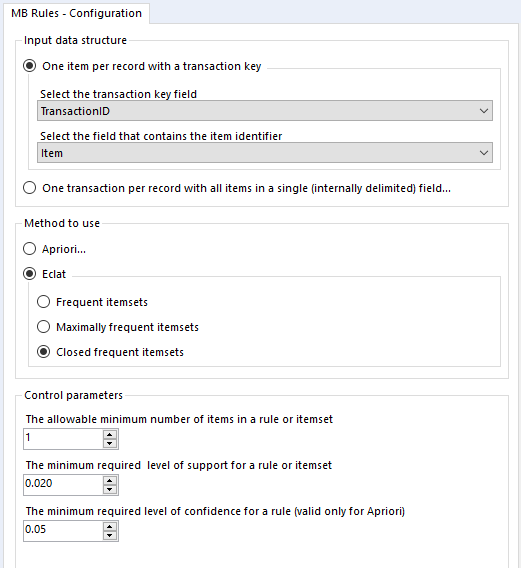 MB Rules - Configuration

Input data structure

One item per record with a transaction key

Select the transaction key field

TransactionID

Select the field that contains the item identifier

Item

One transaction per record with all items in a single (internally delimited) field...

Method to use

Apriori...

Eclat

Frequent itemsets

Maximally frequent itemsets

Closed frequent itemsets

Control parameters

The allowable minimum number of items in a rule or itemset

1

The minimum required  level of support for a rule or itemset

0.020

The minimum required level of confidence for a rule (valid only for Apriori)

0.05